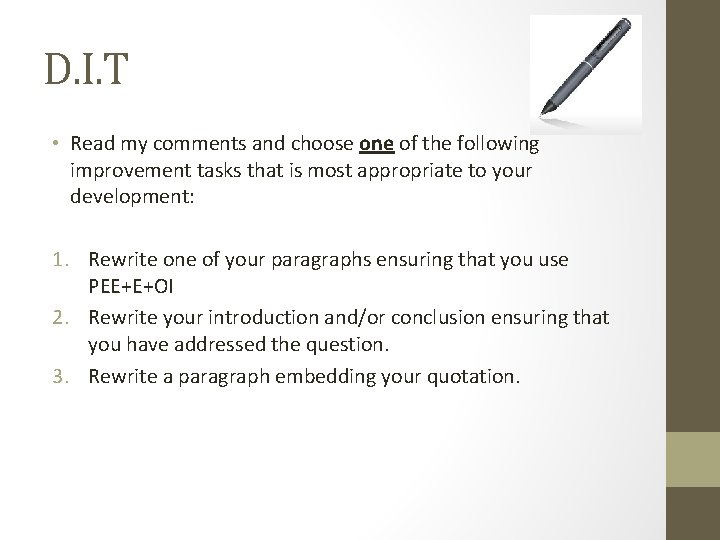 D.I.T

• Read my comments and choose one of the following improvement tasks that is most appropriate to your development:

1. Rewrite one of your paragraphs ensuring that you use PEE+E+OI
2. Rewrite your introduction and/or conclusion ensuring that you have addressed the question.
3. Rewrite a paragraph embedding your quotation.